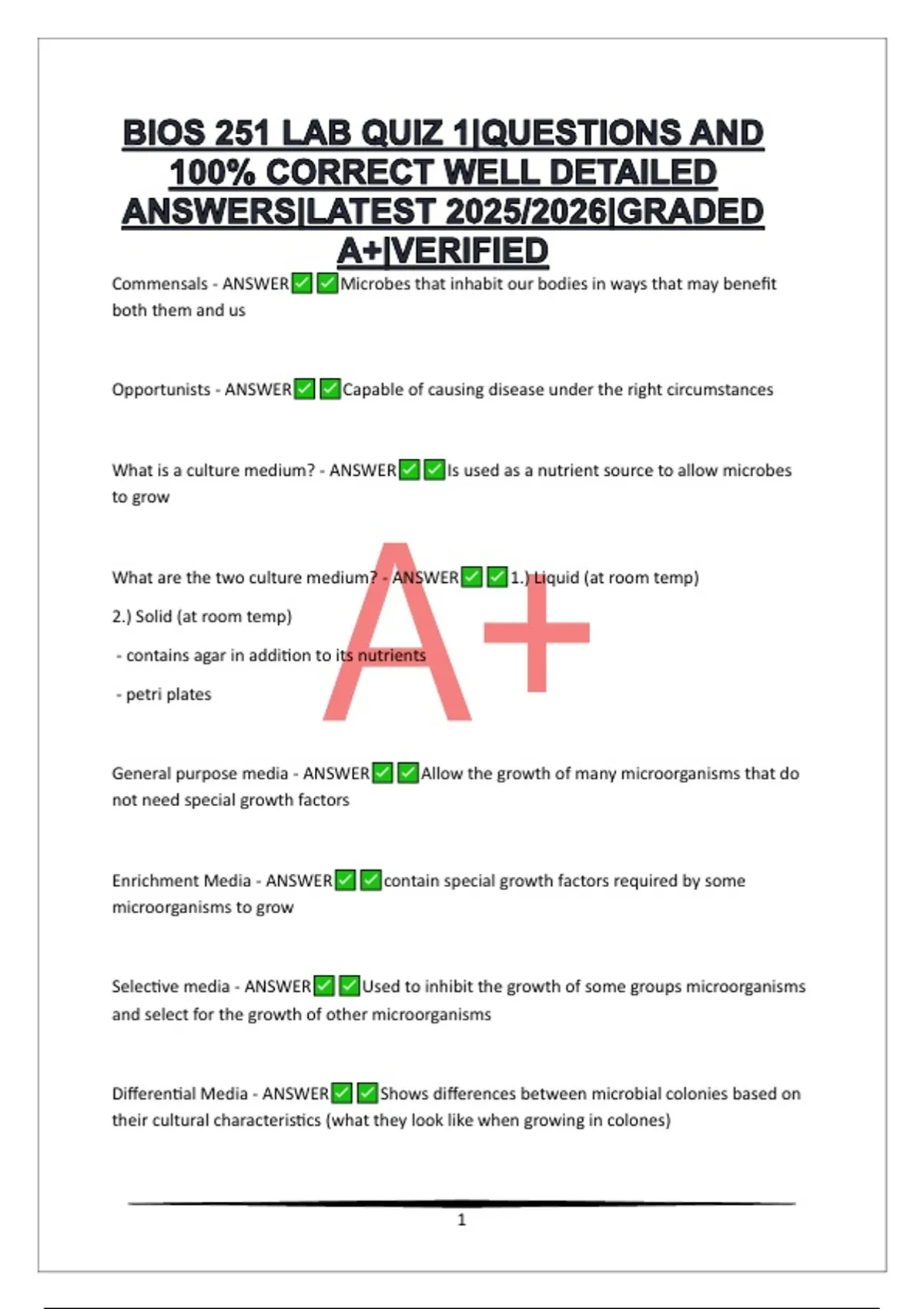 BIOS 251 LAB QUIZ 1|QUESTIONS AND 100% CORRECT WELL DETAILED ANSWERS|LATEST 2025/2026|GRADED A+|VERIFIED

Commensals - ANSWER✅✅Microbes that inhabit our bodies in ways that may benefit both them and us

Opportunists - ANSWER✅✅Capable of causing disease under the right circumstances

What is a culture medium? - ANSWER✅✅Is used as a nutrient source to allow microbes to grow

What are the two culture medium? - ANSWER✅✅1.) Liquid (at room temp)

2.) Solid (at room temp)

- contains agar in addition to its nutrients

- petri plates

A+

General purpose media - ANSWER✅✅Allow the growth of many microorganisms that do not need special growth factors

Enrichment Media - ANSWER✅✅contain special growth factors required by some microorganisms to grow

Selective media - ANSWER✅✅Used to inhibit the growth of some groups microorganisms and select for the growth of other microorganisms

Differential Media - ANSWER✅✅Shows differences between microbial colonies based on their cultural characteristics (what they look like when growing in colones)

1